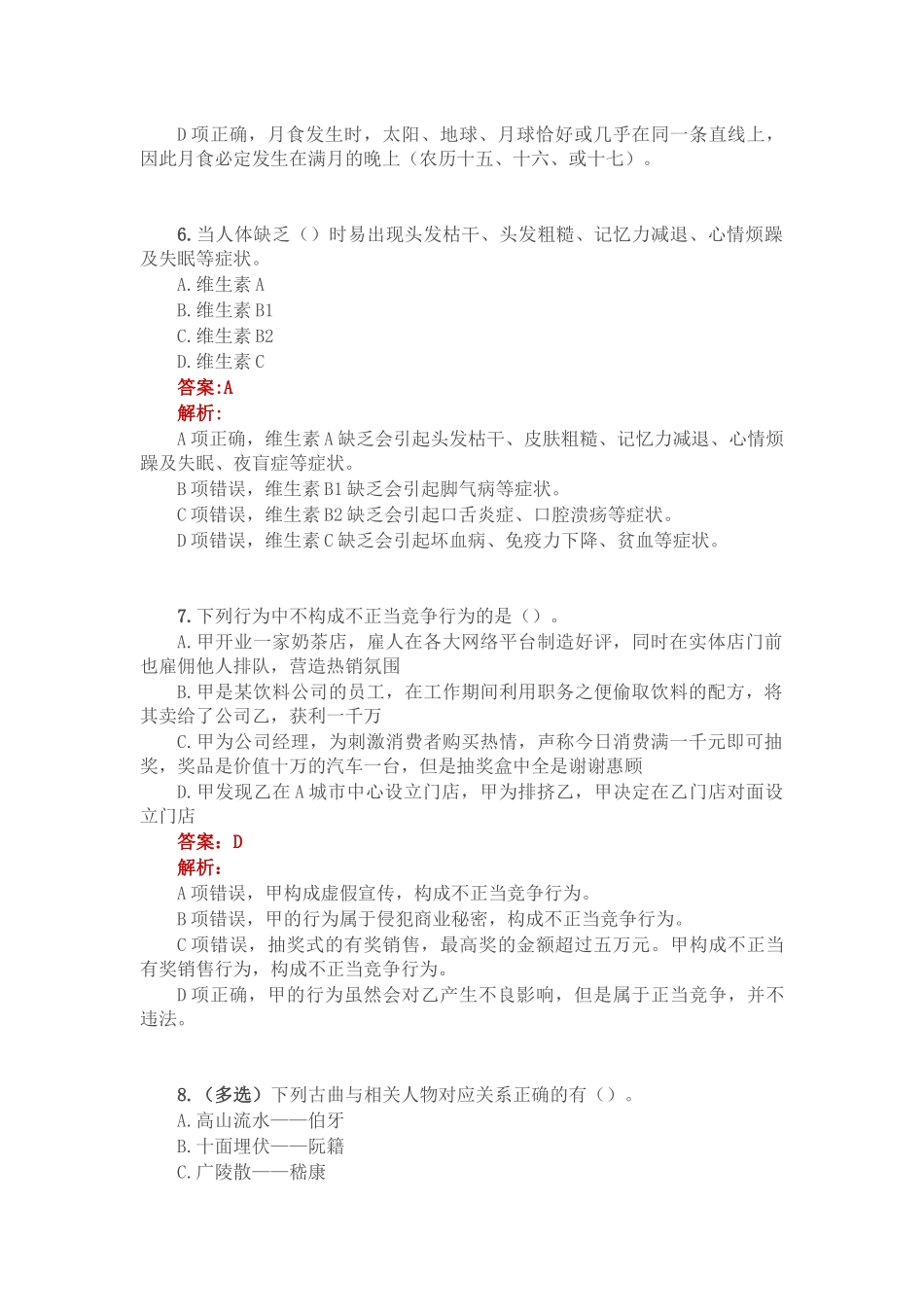 D 项正确，月食发生时，太阳、地球、月球恰好或几乎在同一条直线上，因此月食必定发生在满月的晚上（农历十五、十六、或十七）。

6. 当人体缺乏（）时易出现头发枯干、头发粗糙、记忆力减退、心情烦躁及失眠等症状。
A. 维生素 A
B. 维生素 B1
C. 维生素 B2
D. 维生素 C
答案:A
解析:
A 项正确，维生素 A 缺乏会引起头发枯干、皮肤粗糙、记忆力减退、心情烦躁及失眠、夜盲症等症状。
B 项错误，维生素 B1 缺乏会引起脚气病等症状。
C 项错误，维生素 B2 缺乏会引起口舌炎症、口腔溃疡等症状。
D 项错误，维生素 C 缺乏会引起坏血病、免疫力下降、贫血等症状。

7. 下列行为中不构成不正当竞争行为的是（）。
A. 甲开业一家奶茶店，雇人在各大网络平台制造好评，同时在实体店门前也雇佣他人排队，营造热销氛围
B. 甲是某饮料公司的员工，在工作期间利用职务之便偷取饮料的配方，将其卖给了公司乙，获利一千万
C. 甲为公司经理，为刺激消费者购买热情，声称今日消费满一千元即可抽奖，奖品是价值十万的汽车一台，但是抽奖盒中全是谢谢惠顾
D. 甲发现乙在 A 城市中心设立门店，甲为排挤乙，甲决定在乙门店对面设立门店
答案：D
解析：
A 项错误，甲构成虚假宣传，构成不正当竞争行为。
B 项错误，甲的行为属于侵犯商业秘密，构成不正当竞争行为。
C 项错误，抽奖式的有奖销售，最高奖的金额超过五万元。甲构成不正当有奖销售行为，构成不正当竞争行为。
D 项正确，甲的行为虽然会对乙产生不良影响，但是属于正当竞争，并不违法。

8. （多选）下列古曲与相关人物对应关系正确的有（）。
A. 高山流水——伯牙
B. 十面埋伏——阮籍
C. 广陵散——嵇康